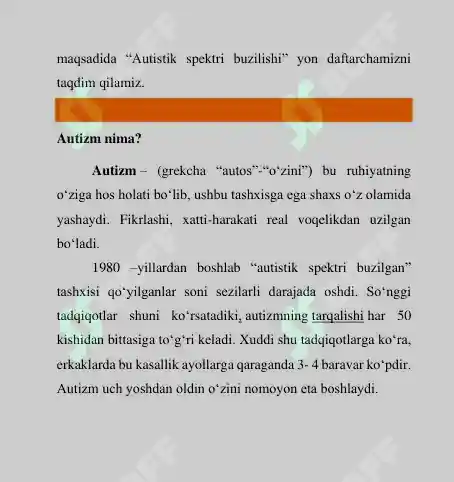 maqsadida “Autistik spektri buzilishi” yon daftarchamizni taqdim qilamiz.

Autizm nima?

Autizm – (grekcha “autos”-“o‘zini”) bu ruhiyatning o‘ziga hos holati bo‘lib, ushbu tashxisga ega shaxs o‘z olamida yashaydi. Fikrlashi, xatti-harakati real voqelikdan uzilgan bo‘ladi.

1980 –yillardan boshlab “autistik spektri buzilgan” tashxisi qo‘yilganlar soni sezilarli darajada oshdi. So‘nggi tadqiqotlar shuni ko‘rsatadiki, autizmning tarqalishi har 50 kishidan bittasiga to‘g‘ri keladi. Xuddi shu tadqiqotlarga ko‘ra, erkaklarda bu kasallik ayollarga qaraganda 3- 4 baravar ko‘pdir. Autizm uch yoshdan oldin o‘zini nomoyon eta boshlaydi.